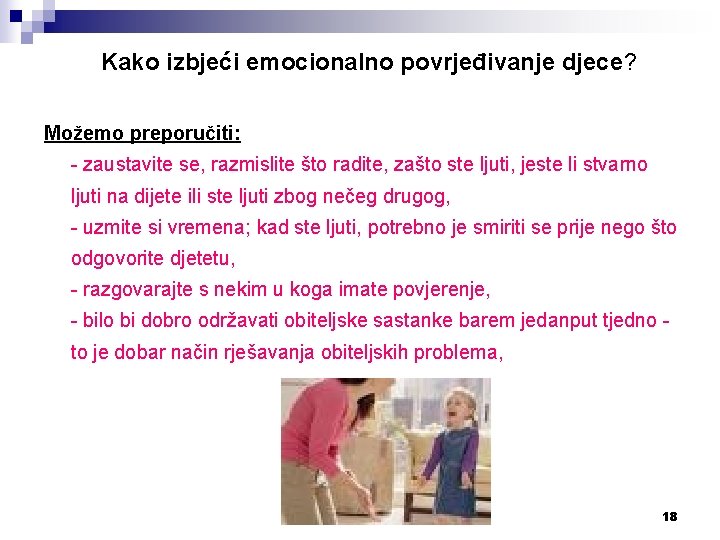 Kako izbjeći emocionalno povrjeđivanje djece?

Možemo preporučiti:

- zaustavite se, razmislite što radite, zašto ste ljuti, jeste li stvarno ljuti na dijete ili ste ljuti zbog nečeg drugog,

- uzmite si vremena; kad ste ljuti, potrebno je smiriti se prije nego što odgovorite djetetu,

- razgovarajte s nekim u koga imate povjerenje,

- bilo bi dobro održavati obiteljske sastanke barem jedanput tjedno - to je dobar način rješavanja obiteljskih problema,

18